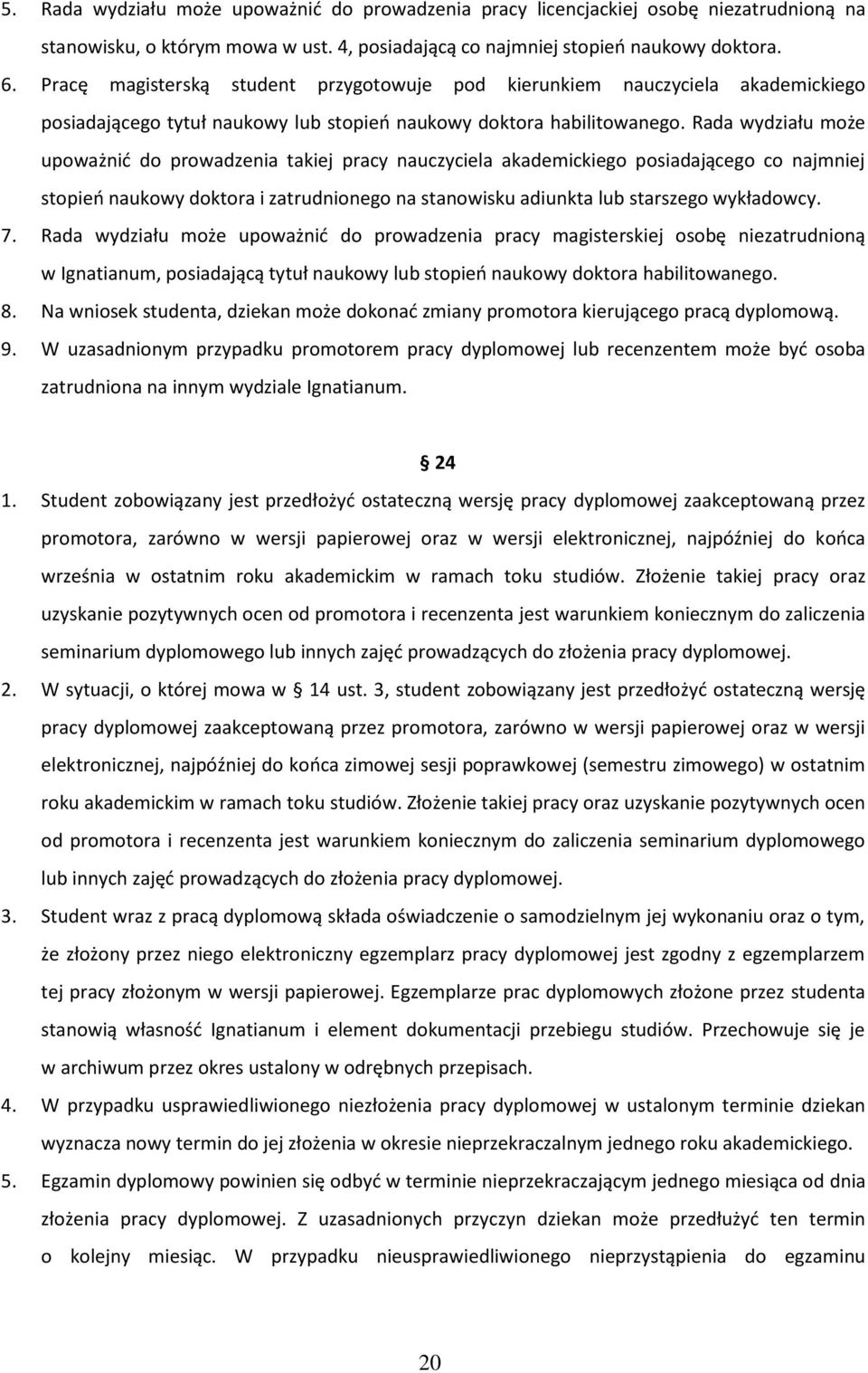 5. Rada wydziału może upoważnić do prowadzenia pracy licencjackiej osobę niezatrudnioną na stanowisku, o którym mowa w ust. 4, posiadającą co najmniej stopień naukowy doktora.

6. Pracę magisterską student przygotowuje pod kierunkiem nauczyciela akademickiego posiadającego tytuł naukowy lub stopień naukowy doktora habilitowanego. Rada wydziału może upoważnić do prowadzenia takiej pracy nauczyciela akademickiego posiadającego co najmniej stopień naukowy doktora i zatrudnionego na stanowisku adiunkta lub starszego wykładowcy.

7. Rada wydziału może upoważnić do prowadzenia pracy magisterskiej osobę niezatrudnioną w Ignatianum, posiadającą tytuł naukowy lub stopień naukowy doktora habilitowanego.

8. Na wniosek studenta, dziekan może dokonać zmiany promotora kierującego pracą dyplomową.

9. W uzasadnionym przypadku promotorem pracy dyplomowej lub recenzentem może być osoba zatrudniona na innym wydziale Ignatianum.

§ 24

1. Student zobowiązany jest przedłożyć ostateczną wersję pracy dyplomowej zaakceptowaną przez promotora, zarówno w wersji papierowej oraz w wersji elektronicznej, najpóźniej do końca września w ostatnim roku akademickim w ramach toku studiów. Złożenie takiej pracy oraz uzyskanie pozytywnych ocen od promotora i recenzenta jest warunkiem koniecznym do zaliczenia seminarium dyplomowego lub innych zajęć prowadzących do złożenia pracy dyplomowej.

2. W sytuacji, o której mowa w § 14 ust. 3, student zobowiązany jest przedłożyć ostateczną wersję pracy dyplomowej zaakceptowaną przez promotora, zarówno w wersji papierowej oraz w wersji elektronicznej, najpóźniej do końca zimowej sesji poprawkowej (semestru zimowego) w ostatnim roku akademickim w ramach toku studiów. Złożenie takiej pracy oraz uzyskanie pozytywnych ocen od promotora i recenzenta jest warunkiem koniecznym do zaliczenia seminarium dyplomowego lub innych zajęć prowadzących do złożenia pracy dyplomowej.

3. Student wraz z pracą dyplomową składa oświadczenie o samodzielnym jej wykonaniu oraz o tym, że złożony przez niego elektroniczny egzemplarz pracy dyplomowej jest zgodny z egzemplarzem tej pracy złożonym w wersji papierowej. Egzemplarze prac dyplomowych złożone przez studenta stanowią własność Ignatianum i element dokumentacji przebiegu studiów. Przechowuje się je w archiwum przez okres ustalony w odrębnych przepisach.

4. W przypadku usprawiedliwionego niezłożenia pracy dyplomowej w ustalonym terminie dziekan wyznacza nowy termin do jej złożenia w okresie nieprzekraczalnym jednego roku akademickiego.

5. Egzamin dyplomowy powinien się odbyć w terminie nieprzekraczającym jednego miesiąca od dnia złożenia pracy dyplomowej. Z uzasadnionych przyczyn dziekan może przedłużyć ten termin o kolejny miesiąc. W przypadku nieusprawiedliwionego nieprzystąpienia do egzaminu

20